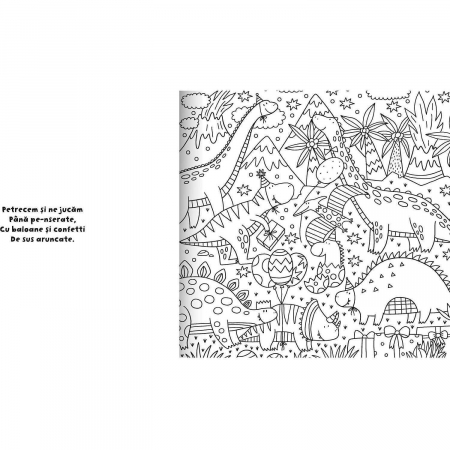 Petrecem și ne jucăm
Până pe-nserate,
Cu baloane și confetti
De sus aruncate.